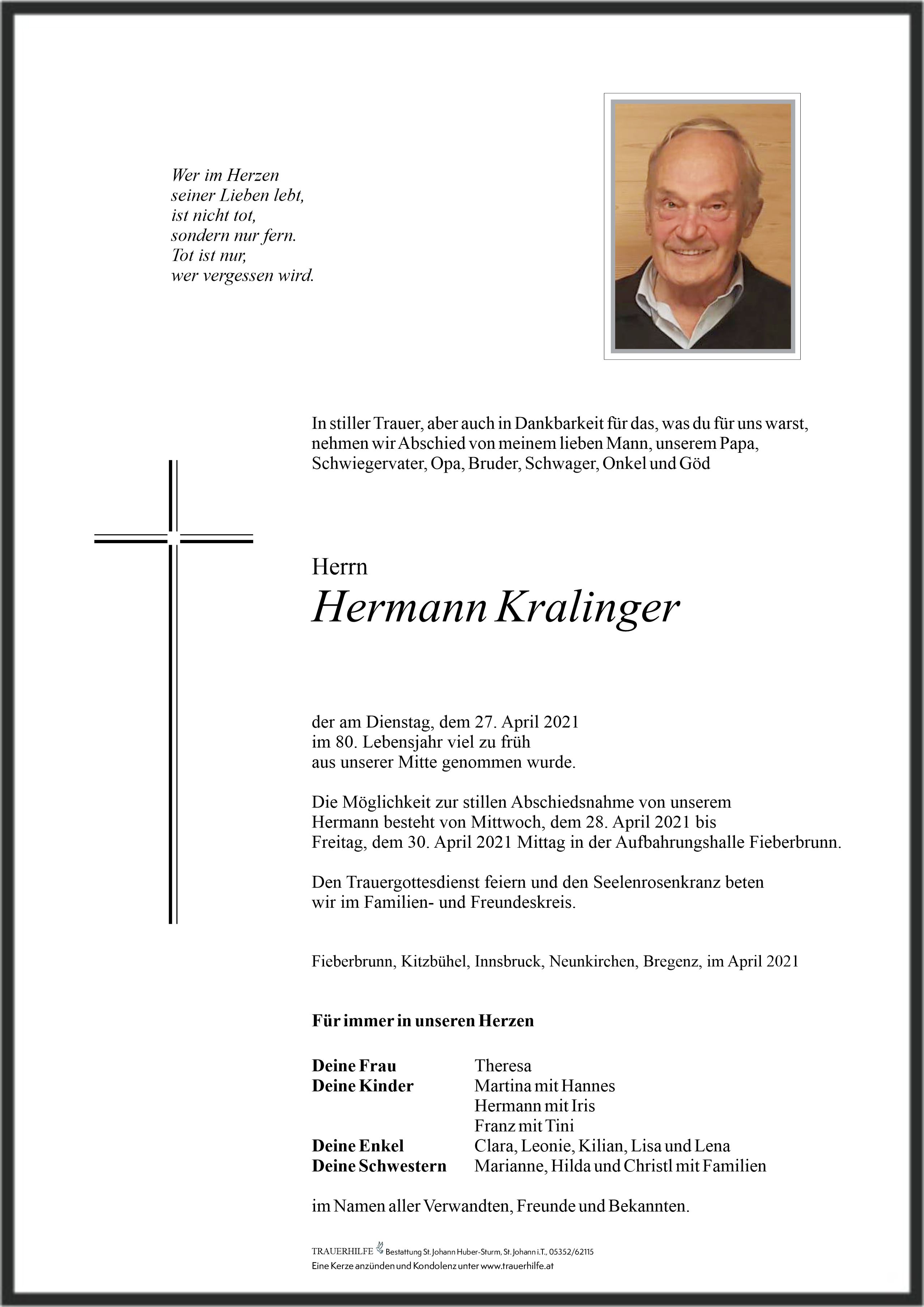 Wer im Herzen
seiner Lieben lebt,
ist nicht tot,
sondern nur fern.
Tot ist nur,
wer vergessen wird.

In stiller Trauer, aber auch in Dankbarkeit für das, was du für uns warst, nehmen wir Abschied von meinem lieben Mann, unserem Papa, Schwiegervater, Opa, Bruder, Schwager, Onkel und Göd

Herrn
Hermann Kralinger

der am Dienstag, dem 27. April 2021 im 80. Lebensjahr viel zu früh aus unserer Mitte genommen wurde.

Die Möglichkeit zur stillen Abschiedsnahme von unserem Hermann besteht von Mittwoch, dem 28. April 2021 bis Freitag, dem 30. April 2021 Mittag in der Aufbahrungshalle Fieberbrunn.

Den Trauergottesdienst feiern und den Seelenrosenkranz beten wir im Familien- und Freundeskreis.

Fieberbrunn, Kitzbühel, Innsbruck, Neunkirchen, Bregenz, im April 2021

Für immer in unseren Herzen

| | |
|---|---|
| Deine Frau | Theresa |
| Deine Kinder | Martina mit Hannes |
| | Hermann mit Iris |
| | Franz mit Tini |
| Deine Enkel | Clara, Leonie, Kilian, Lisa und Lena |
| Deine Schwestern | Marianne, Hilda und Christl mit Familien |

im Namen aller Verwandten, Freunde und Bekannten.

TRAUERHILFE Bestattung St. Johann Huber-Sturm, St. Johann i.T., 05352/62115
Eine Kerze anzünden und Kondolenz unter www.trauerhilfe.at